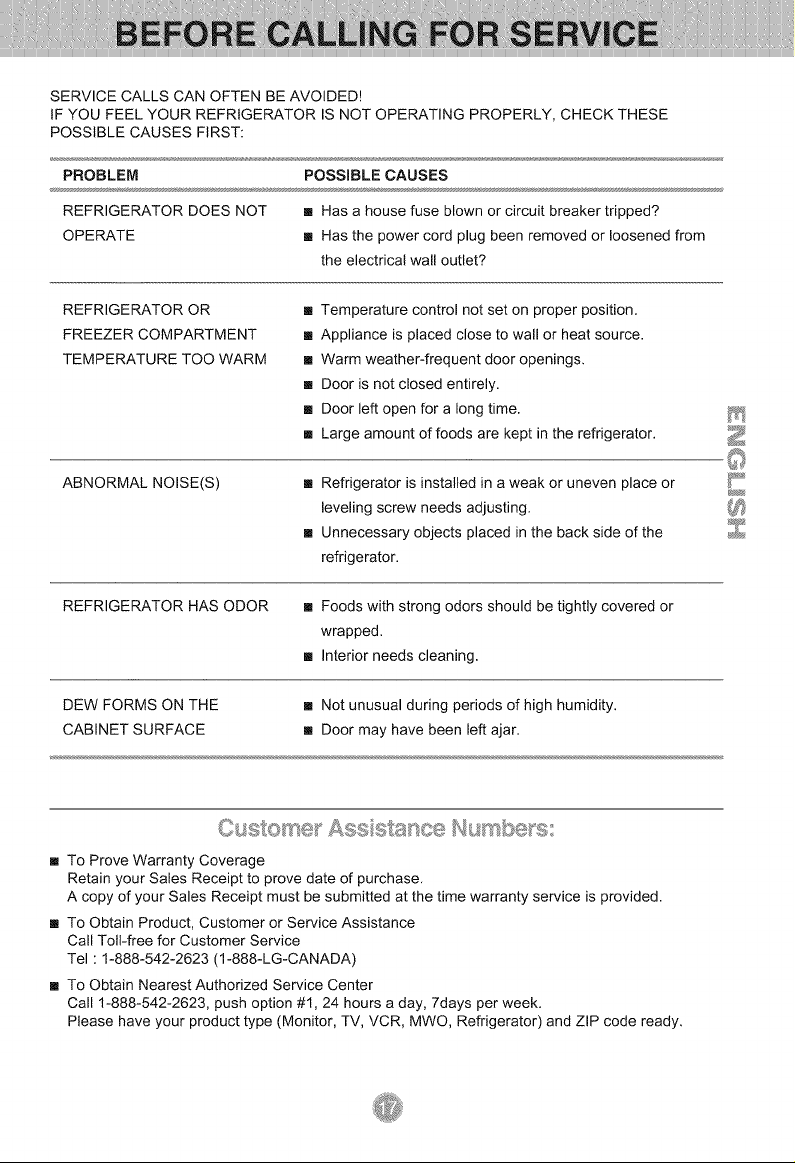 BEFORE CALLING FOR SERVICE

SERVICE CALLS CAN OFTEN BE AVOIDED!
IF YOU FEEL YOUR REFRIGERATOR IS NOT OPERATING PROPERLY, CHECK THESE POSSIBLE CAUSES FIRST:

| PROBLEM | POSSIBLE CAUSES |
|---|---|
| REFRIGERATOR DOES NOT OPERATE | • Has a house fuse blown or circuit breaker tripped? • Has the power cord plug been removed or loosened from the electrical wall outlet? |
| REFRIGERATOR OR FREEZER COMPARTMENT TEMPERATURE TOO WARM | • Temperature control not set on proper position. • Appliance is placed close to wall or heat source. • Warm weather-frequent door openings. • Door is not closed entirely. • Door left open for a long time. • Large amount of foods are kept in the refrigerator. |
| ABNORMAL NOISE(S) | • Refrigerator is installed in a weak or uneven place or leveling screw needs adjusting. • Unnecessary objects placed in the back side of the refrigerator. |
| REFRIGERATOR HAS ODOR | • Foods with strong odors should be tightly covered or wrapped. • Interior needs cleaning. |
| DEW FORMS ON THE CABINET SURFACE | • Not unusual during periods of high humidity. • Door may have been left ajar. |

ENGLISH

Customer Assistance Numbers:

• To Prove Warranty Coverage
Retain your Sales Receipt to prove date of purchase.
A copy of your Sales Receipt must be submitted at the time warranty service is provided.

• To Obtain Product, Customer or Service Assistance
Call Toll-free for Customer Service
Tel : 1-888-542-2623 (1-888-LG-CANADA)

• To Obtain Nearest Authorized Service Center
Call 1-888-542-2623, push option #1, 24 hours a day, 7days per week.
Please have your product type (Monitor, TV, VCR, MWO, Refrigerator) and ZIP code ready.

17